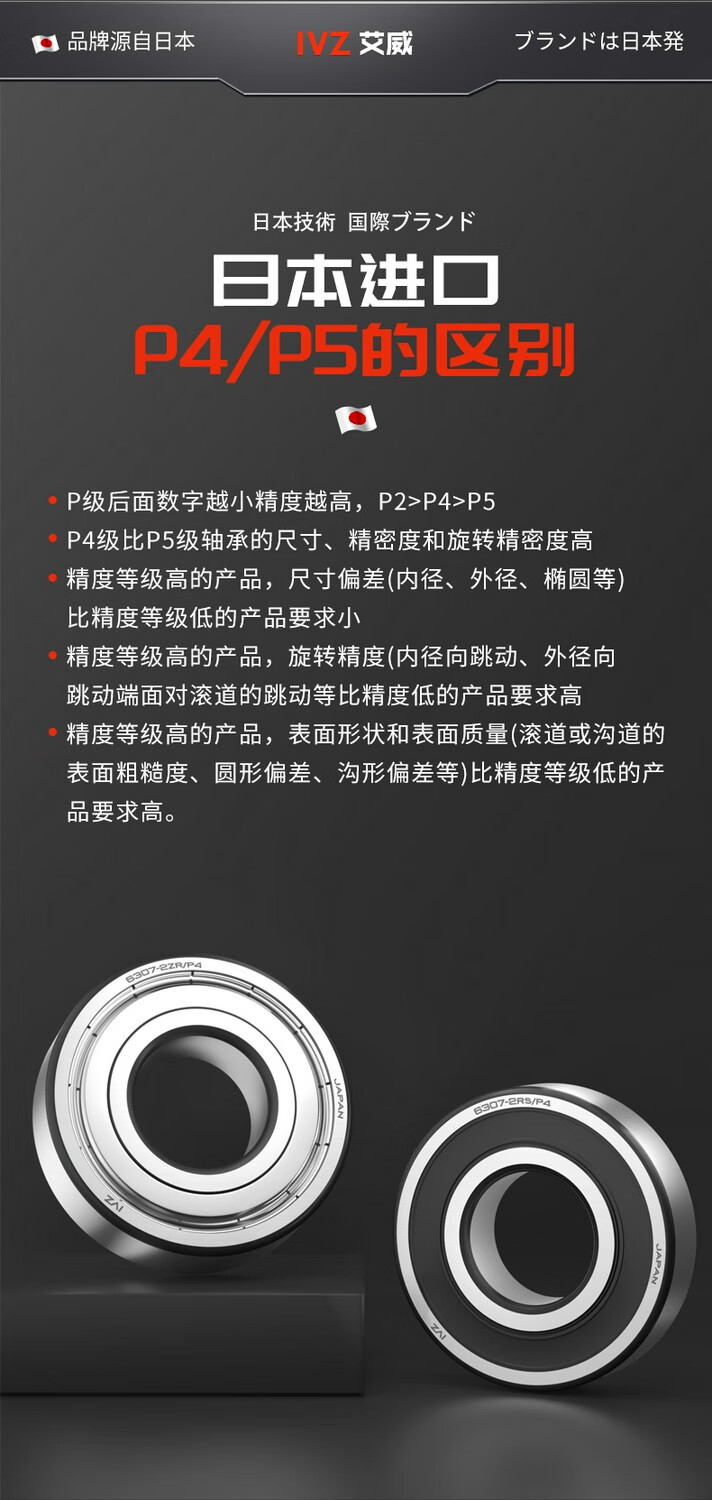 品牌源自日本

IVZ 艾威

ブランドは日本発

日本技術 国際ブランド

日本进口

P4/P5的区别

• P级后面数字越小精度越高，P2>P4>P5

• P4级比P5级轴承的尺寸、精密度和旋转精密度高

• 精度等级高的产品，尺寸偏差(内径、外径、椭圆等)比精度等级低的产品要求小

• 精度等级高的产品，旋转精度(内径向跳动、外径向跳动端面对滚道的跳动等比精度低的产品要求高

• 精度等级高的产品，表面形状和表面质量(滚道或沟道的表面粗糙度、圆形偏差、沟形偏差等)比精度等级低的产品要求高。

6307-2ZR/P4

JAPAN

IVZ

6307-2RS/P4

JAPAN

IVZ